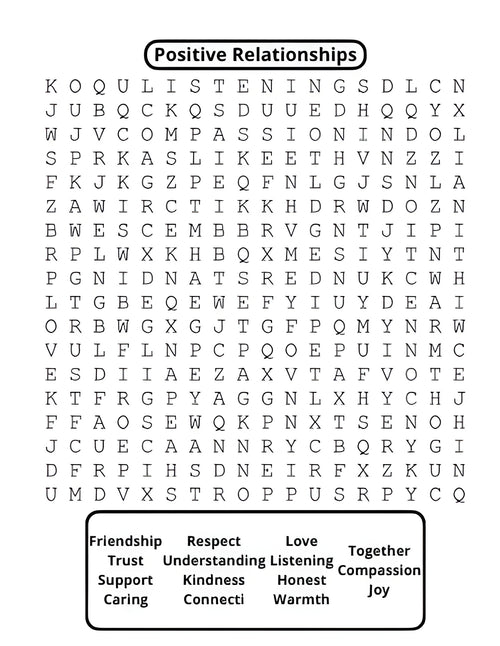 Positive Relationships

K O Q U L I S T E N I N G S D L C N
J U B Q C K Q S D U U E D H Q Q Y X
W J V C O M P A S S I O N I N D O L
S P R K A S L I K E E T H V N Z Z I
F K J K G Z P E Q F N L G J S N L A
Z A W I R C T I K K H D R W D O Z N
B W E S C E M B B R V G N T J I P I
R P L W X K H B Q X M E S I Y T N T
P G N I D N A T S R E D N U K C W H
L T G B E Q E W E F Y I U Y D E A I
O R B W G X G J T G F P Q M Y N R W
V U L F L N P C P Q O E P U I N M C
E S D I I A E Z A X V T A F V O T E
K T F R G P Y A G G N L X H Y C H J
F F A O S E W Q K P N X T S E N O H
J C U E C A A N N R Y C B Q R Y G I
D F R P I H S D N E I R F X Z K U N
U M D V X S T R O P P U S R P Y C Q

Friendship
Trust
Support
Caring

Respect
Understanding
Kindness
Connecti

Love
Listening
Honest
Warmth

Together
Compassion
Joy